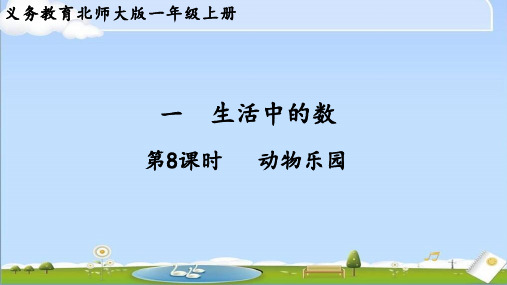 义务教育北师大版一年级上册

一　生活中的数

第8课时　动物乐园